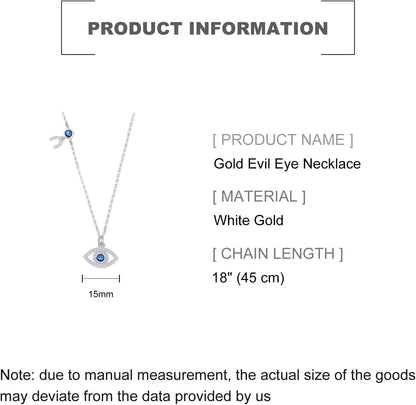 PRODUCT INFORMATION

15mm

[ PRODUCT NAME ]
Gold Evil Eye Necklace

[ MATERIAL ]
White Gold

[ CHAIN LENGTH ]
18" (45 cm)

Note: due to manual measurement, the actual size of the goods may deviate from the data provided by us